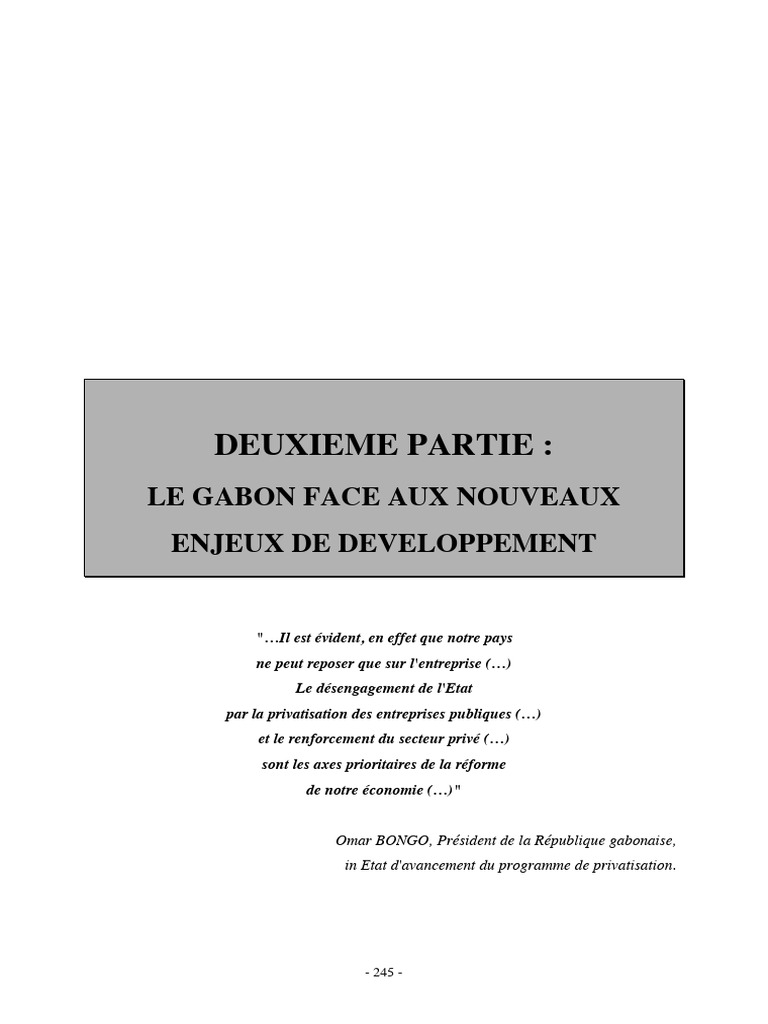 DEUXIEME PARTIE :
LE GABON FACE AUX NOUVEAUX ENJEUX DE DEVELOPPEMENT

"…Il est évident, en effet que notre pays ne peut reposer que sur l'entreprise (…) Le désengagement de l'Etat par la privatisation des entreprises publiques (…) et le renforcement du secteur privé (…) sont les axes prioritaires de la réforme de notre économie (…)"

Omar BONGO, Président de la République gabonaise, in Etat d'avancement du programme de privatisation.

- 245 -